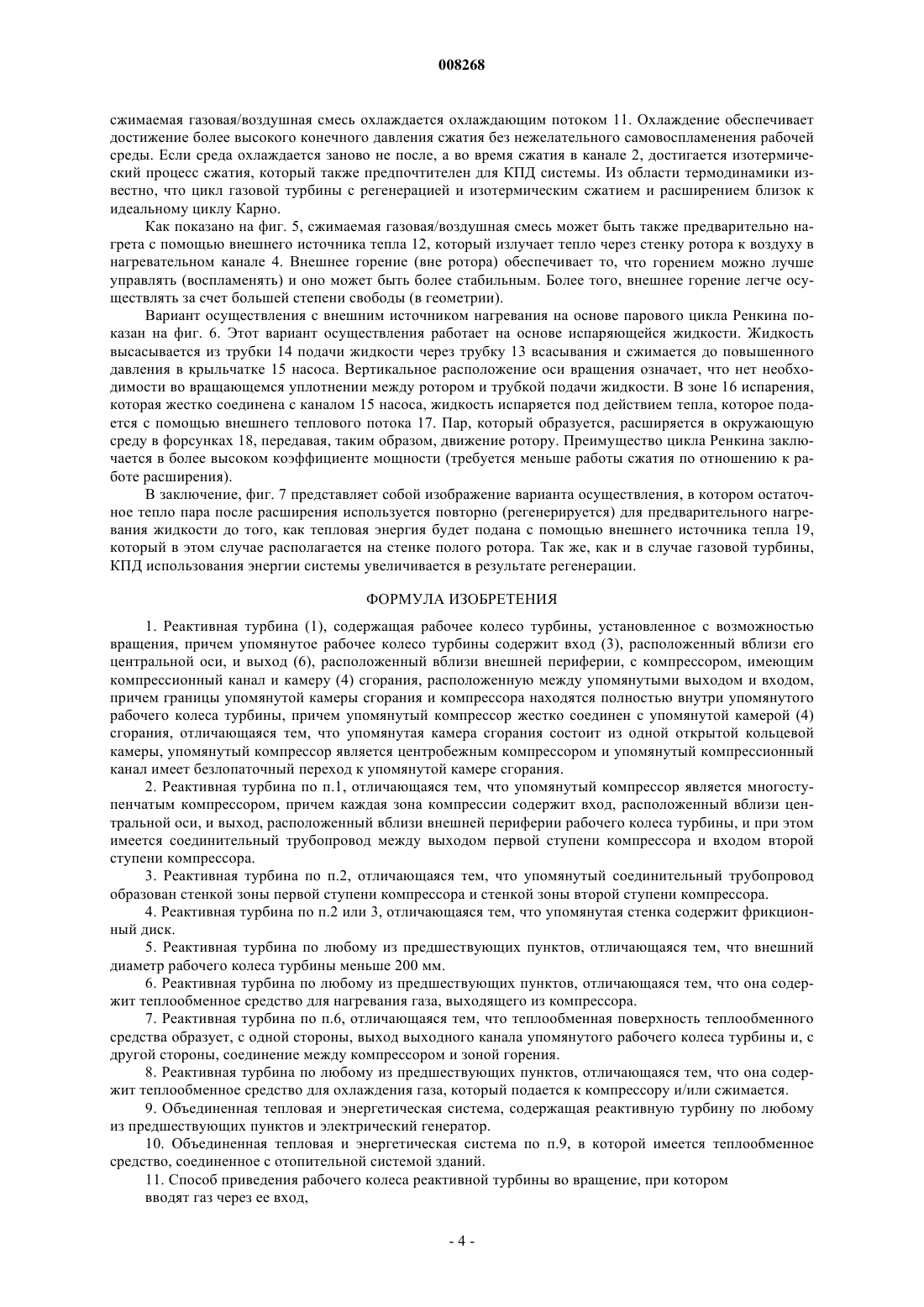 008268

сжимаемая газовая/воздушная смесь охлаждается охлаждающим потоком 11. Охлаждение обеспечивает достижение более высокого конечного давления сжатия без нежелательного самовоспламенения рабочей среды. Если среда охлаждается заново не после, а во время сжатия в канале 2, достигается изотермический процесс сжатия, который также предпочтителен для КПД системы. Из области термодинамики известно, что цикл газовой турбины с регенерацией и изотермическим сжатием и расширением близок к идеальному циклу Карно.

Как показано на фиг. 5, сжимаемая газовая/воздушная смесь может быть также предварительно нагрета с помощью внешнего источника тепла 12, который излучает тепло через стенку ротора к воздуху в нагревательном канале 4. Внешнее горение (вне ротора) обеспечивает то, что горением можно лучше управлять (воспламенять) и оно может быть более стабильным. Более того, внешнее горение легче осуществлять за счет большей степени свободы (в геометрии).

Вариант осуществления с внешним источником нагревания на основе парового цикла Ренкина показан на фиг. 6. Этот вариант осуществления работает на основе испаряющейся жидкости. Жидкость высасывается из трубки 14 подачи жидкости через трубку 13 всасывания и сжимается до повышенного давления в крыльчатке 15 насоса. Вертикальное расположение оси вращения означает, что нет необходимости во вращающемся уплотнении между ротором и трубкой подачи жидкости. В зоне 16 испарения, которая жестко соединена с каналом 15 насоса, жидкость испаряется под действием тепла, которое подается с помощью внешнего теплового потока 17. Пар, который образуется, расширяется в окружающую среду в форсунках 18, передавая, таким образом, движение ротору. Преимущество цикла Ренкина заключается в более высоком коэффициенте мощности (требуется меньше работы сжатия по отношению к работе расширения).

В заключение, фиг. 7 представляет собой изображение варианта осуществления, в котором остаточное тепло пара после расширения используется повторно (регенерируется) для предварительного нагревания жидкости до того, как тепловая энергия будет подана с помощью внешнего источника тепла 19, который в этом случае располагается на стенке полого ротора. Так же, как и в случае газовой турбины, КПД использования энергии системы увеличивается в результате регенерации.

ФОРМУЛА ИЗОБРЕТЕНИЯ

1. Реактивная турбина (1), содержащая рабочее колесо турбины, установленное с возможностью вращения, причем упомянутое рабочее колесо турбины содержит вход (3), расположенный вблизи его центральной оси, и выход (6), расположенный вблизи внешней периферии, с компрессором, имеющим компрессионный канал и камеру (4) сгорания, расположенную между упомянутыми выходом и входом, причем границы упомянутой камеры сгорания и компрессора находятся полностью внутри упомянутого рабочего колеса турбины, причем упомянутый компрессор жестко соединен с упомянутой камерой (4) сгорания, отличающаяся тем, что упомянутая камера сгорания состоит из одной открытой кольцевой камеры, упомянутый компрессор является центробежным компрессором и упомянутый компрессионный канал имеет безлопаточный переход к упомянутой камере сгорания.

2. Реактивная турбина по п.1, отличающаяся тем, что упомянутый компрессор является многоступенчатым компрессором, причем каждая зона компрессии содержит вход, расположенный вблизи центральной оси, и выход, расположенный вблизи внешней периферии рабочего колеса турбины, и при этом имеется соединительный трубопровод между выходом первой ступени компрессора и входом второй ступени компрессора.

3. Реактивная турбина по п.2, отличающаяся тем, что упомянутый соединительный трубопровод образован стенкой зоны первой ступени компрессора и стенкой зоны второй ступени компрессора.

4. Реактивная турбина по п.2 или 3, отличающаяся тем, что упомянутая стенка содержит фрикционный диск.

5. Реактивная турбина по любому из предшествующих пунктов, отличающаяся тем, что внешний диаметр рабочего колеса турбины меньше 200 мм.

6. Реактивная турбина по любому из предшествующих пунктов, отличающаяся тем, что она содержит теплообменное средство для нагревания газа, выходящего из компрессора.

7. Реактивная турбина по п.6, отличающаяся тем, что теплообменная поверхность теплообменного средства образует, с одной стороны, выход выходного канала упомянутого рабочего колеса турбины и, с другой стороны, соединение между компрессором и зоной горения.

8. Реактивная турбина по любому из предшествующих пунктов, отличающаяся тем, что она содержит теплообменное средство для охлаждения газа, который подается к компрессору и/или сжимается.

9. Объединенная тепловая и энергетическая система, содержащая реактивную турбину по любому из предшествующих пунктов и электрический генератор.

10. Объединенная тепловая и энергетическая система по п.9, в которой имеется теплообменное средство, соединенное с отопительной системой зданий.

11. Способ приведения рабочего колеса реактивной турбины во вращение, при котором вводят газ через ее вход,

- 4 -